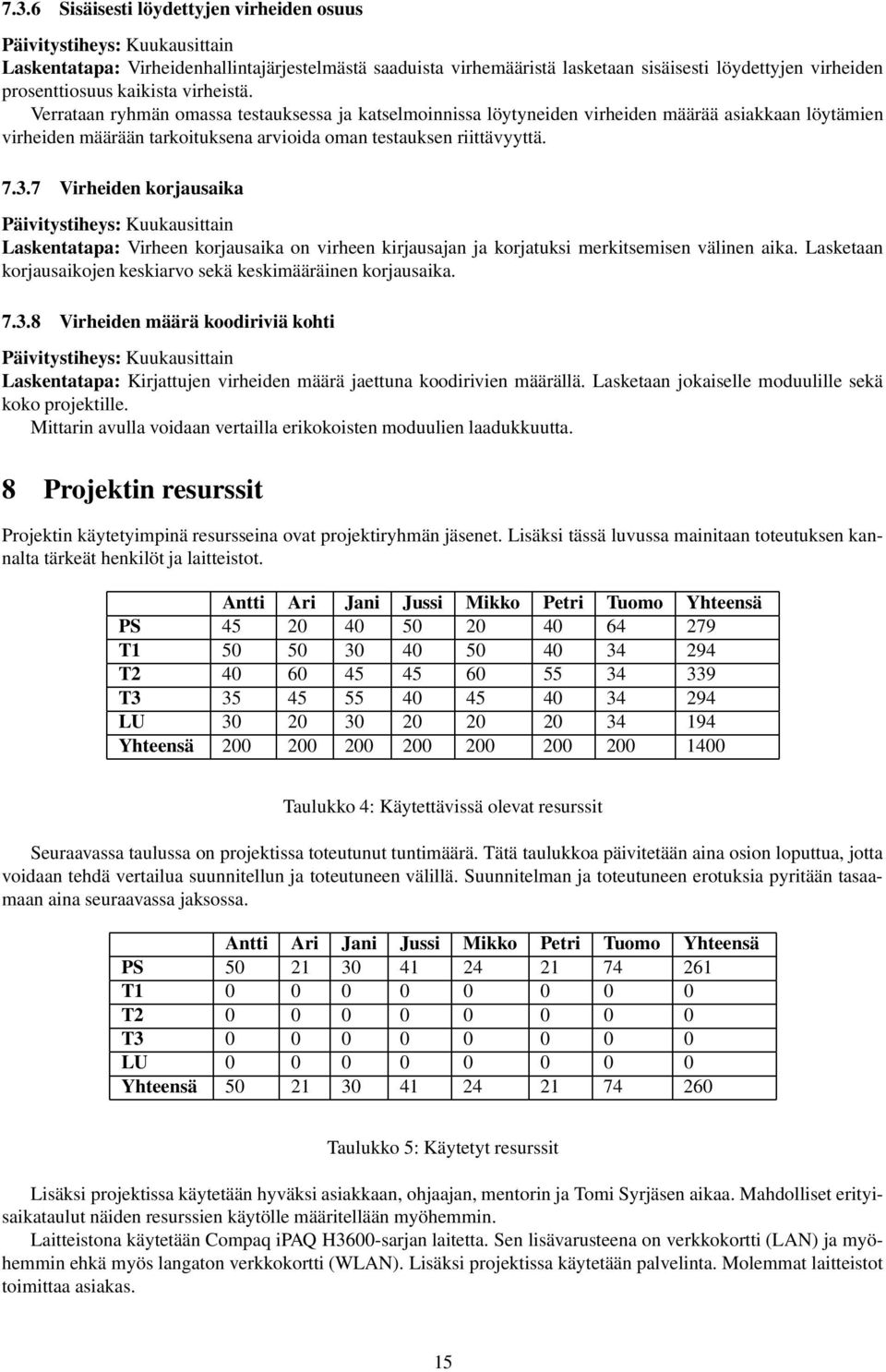 7.3.6 Sisäisesti löydettyjen virheiden osuus

Päivitystiheys: Kuukausittain
Laskentatapa: Virheidenhallintajärjestelmästä saaduista virhemääristä lasketaan sisäisesti löydettyjen virheiden prosenttiosuus kaikista virheistä.
Verrataan ryhmän omassa testauksessa ja katselmoinnissa löytyneiden virheiden määrää asiakkaan löytämien virheiden määrään tarkoituksena arvioida oman testauksen riittävyyttä.

7.3.7 Virheiden korjausaika

Päivitystiheys: Kuukausittain
Laskentatapa: Virheen korjausaika on virheen kirjausajan ja korjatuksi merkitsemisen välinen aika. Lasketaan korjausaikojen keskiarvo sekä keskimääräinen korjausaika.

7.3.8 Virheiden määrä koodiriviä kohti

Päivitystiheys: Kuukausittain
Laskentatapa: Kirjattujen virheiden määrä jaettuna koodirivien määrällä. Lasketaan jokaiselle moduulille sekä koko projektille.
Mittarin avulla voidaan vertailla erikokoisten moduulien laadukkuutta.

8 Projektin resurssit

Projektin käytetyimpinä resursseina ovat projektiryhmän jäsenet. Lisäksi tässä luvussa mainitaan toteutuksen kannalta tärkeät henkilöt ja laitteistot.

| | Antti | Ari | Jani | Jussi | Mikko | Petri | Tuomo | Yhteensä |
|---|---|---|---|---|---|---|---|---|
| PS | 45 | 20 | 40 | 50 | 20 | 40 | 64 | 279 |
| T1 | 50 | 50 | 30 | 40 | 50 | 40 | 34 | 294 |
| T2 | 40 | 60 | 45 | 45 | 60 | 55 | 34 | 339 |
| T3 | 35 | 45 | 55 | 40 | 45 | 40 | 34 | 294 |
| LU | 30 | 20 | 30 | 20 | 20 | 20 | 34 | 194 |
| Yhteensä | 200 | 200 | 200 | 200 | 200 | 200 | 200 | 1400 |

Taulukko 4: Käytettävissä olevat resurssit

Seuraavassa taulussa on projektissa toteutunut tuntimäärä. Tätä taulukkoa päivitetään aina osion loputtua, jotta voidaan tehdä vertailua suunnitellun ja toteutuneen välillä. Suunnitelman ja toteutuneen erotuksia pyritään tasaamaan aina seuraavassa jaksossa.

| | Antti | Ari | Jani | Jussi | Mikko | Petri | Tuomo | Yhteensä |
|---|---|---|---|---|---|---|---|---|
| PS | 50 | 21 | 30 | 41 | 24 | 21 | 74 | 261 |
| T1 | 0 | 0 | 0 | 0 | 0 | 0 | 0 | 0 |
| T2 | 0 | 0 | 0 | 0 | 0 | 0 | 0 | 0 |
| T3 | 0 | 0 | 0 | 0 | 0 | 0 | 0 | 0 |
| LU | 0 | 0 | 0 | 0 | 0 | 0 | 0 | 0 |
| Yhteensä | 50 | 21 | 30 | 41 | 24 | 21 | 74 | 260 |

Taulukko 5: Käytetyt resurssit

Lisäksi projektissa käytetään hyväksi asiakkaan, ohjaajan, mentorin ja Tomi Syrjäsen aikaa. Mahdolliset erityisaikataulut näiden resurssien käytölle määritellään myöhemmin.
Laitteistona käytetään Compaq iPAQ H3600-sarjan laitetta. Sen lisävarusteena on verkkokortti (LAN) ja myöhemmin ehkä myös langaton verkkokortti (WLAN). Lisäksi projektissa käytetään palvelinta. Molemmat laitteistot toimittaa asiakas.

15